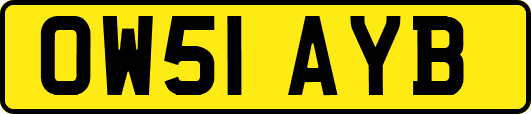 OW51 AYB